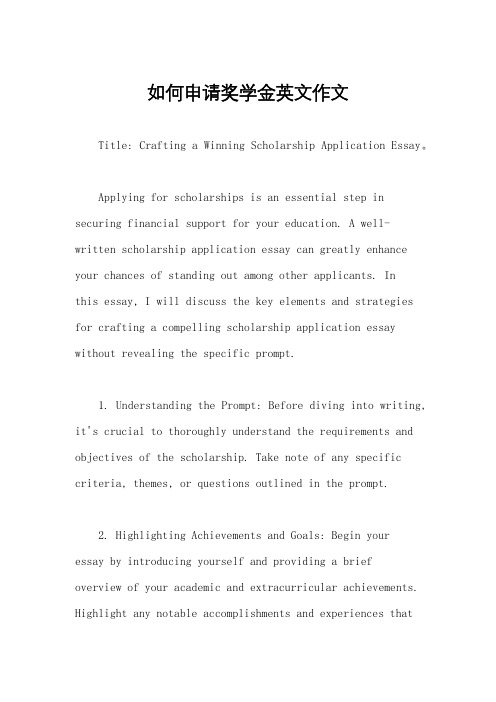 如何申请奖学金英文作文

Title: Crafting a Winning Scholarship Application Essay。

Applying for scholarships is an essential step in securing financial support for your education. A well-written scholarship application essay can greatly enhance your chances of standing out among other applicants. In this essay, I will discuss the key elements and strategies for crafting a compelling scholarship application essay without revealing the specific prompt.

1. Understanding the Prompt: Before diving into writing, it's crucial to thoroughly understand the requirements and objectives of the scholarship. Take note of any specific criteria, themes, or questions outlined in the prompt.

2. Highlighting Achievements and Goals: Begin your essay by introducing yourself and providing a brief overview of your academic and extracurricular achievements. Highlight any notable accomplishments and experiences that